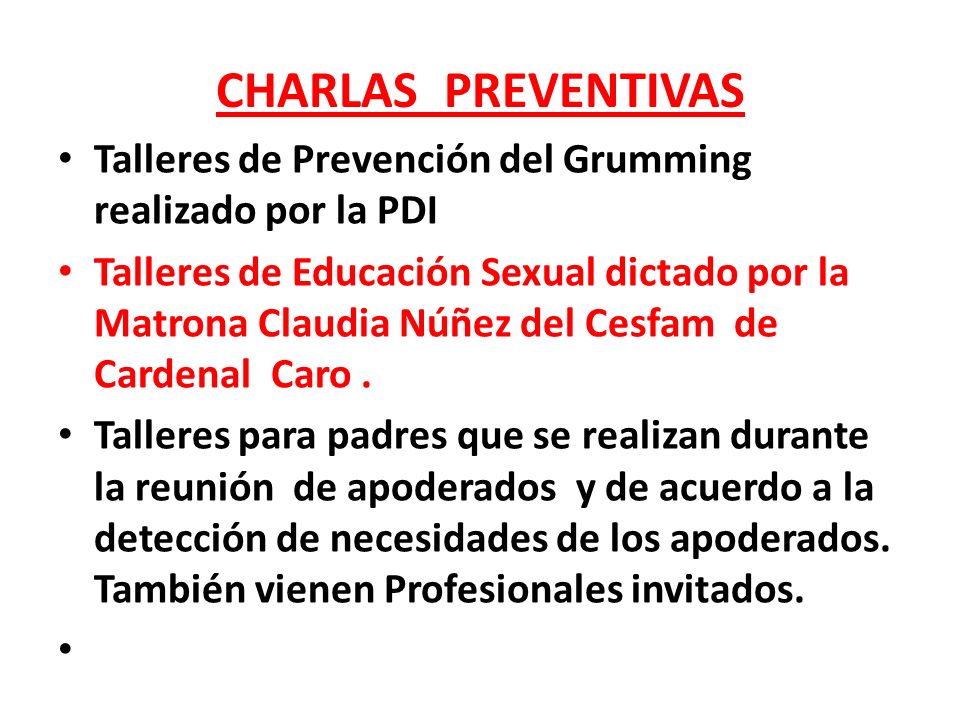 CHARLAS PREVENTIVAS

• Talleres de Prevención del Grumming realizado por la PDI
• Talleres de Educación Sexual dictado por la Matrona Claudia Núñez del Cesfam de Cardenal Caro .
• Talleres para padres que se realizan durante la reunión de apoderados y de acuerdo a la detección de necesidades de los apoderados. También vienen Profesionales invitados.
•